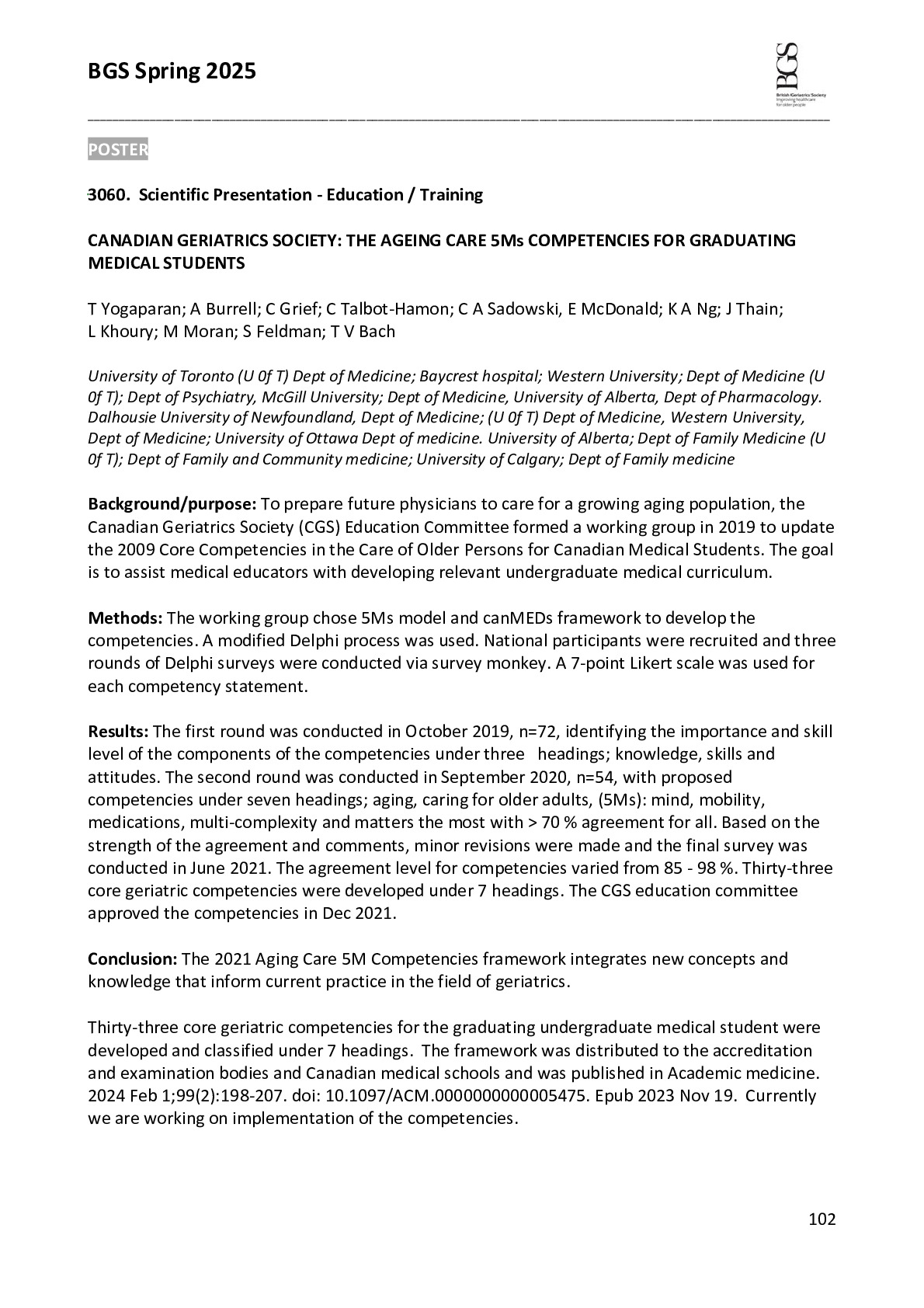 BGS Spring 2025

BGS
British Geriatrics Society
Improving healthcare for older people

POSTER

3060. Scientific Presentation - Education / Training

CANADIAN GERIATRICS SOCIETY: THE AGEING CARE 5Ms COMPETENCIES FOR GRADUATING MEDICAL STUDENTS

T Yogaparan; A Burrell; C Grief; C Talbot-Hamon; C A Sadowski, E McDonald; K A Ng; J Thain; L Khoury; M Moran; S Feldman; T V Bach

University of Toronto (U 0f T) Dept of Medicine; Baycrest hospital; Western University; Dept of Medicine (U 0f T); Dept of Psychiatry, McGill University; Dept of Medicine, University of Alberta, Dept of Pharmacology. Dalhousie University of Newfoundland, Dept of Medicine; (U 0f T) Dept of Medicine, Western University, Dept of Medicine; University of Ottawa Dept of medicine. University of Alberta; Dept of Family Medicine (U 0f T); Dept of Family and Community medicine; University of Calgary; Dept of Family medicine

Background/purpose: To prepare future physicians to care for a growing aging population, the Canadian Geriatrics Society (CGS) Education Committee formed a working group in 2019 to update the 2009 Core Competencies in the Care of Older Persons for Canadian Medical Students. The goal is to assist medical educators with developing relevant undergraduate medical curriculum.

Methods: The working group chose 5Ms model and canMEDs framework to develop the competencies. A modified Delphi process was used. National participants were recruited and three rounds of Delphi surveys were conducted via survey monkey. A 7-point Likert scale was used for each competency statement.

Results: The first round was conducted in October 2019, n=72, identifying the importance and skill level of the components of the competencies under three headings; knowledge, skills and attitudes. The second round was conducted in September 2020, n=54, with proposed competencies under seven headings; aging, caring for older adults, (5Ms): mind, mobility, medications, multi-complexity and matters the most with > 70 % agreement for all. Based on the strength of the agreement and comments, minor revisions were made and the final survey was conducted in June 2021. The agreement level for competencies varied from 85 - 98 %. Thirty-three core geriatric competencies were developed under 7 headings. The CGS education committee approved the competencies in Dec 2021.

Conclusion: The 2021 Aging Care 5M Competencies framework integrates new concepts and knowledge that inform current practice in the field of geriatrics.

Thirty-three core geriatric competencies for the graduating undergraduate medical student were developed and classified under 7 headings. The framework was distributed to the accreditation and examination bodies and Canadian medical schools and was published in Academic medicine. 2024 Feb 1;99(2):198-207. doi: 10.1097/ACM.0000000000005475. Epub 2023 Nov 19. Currently we are working on implementation of the competencies.

102